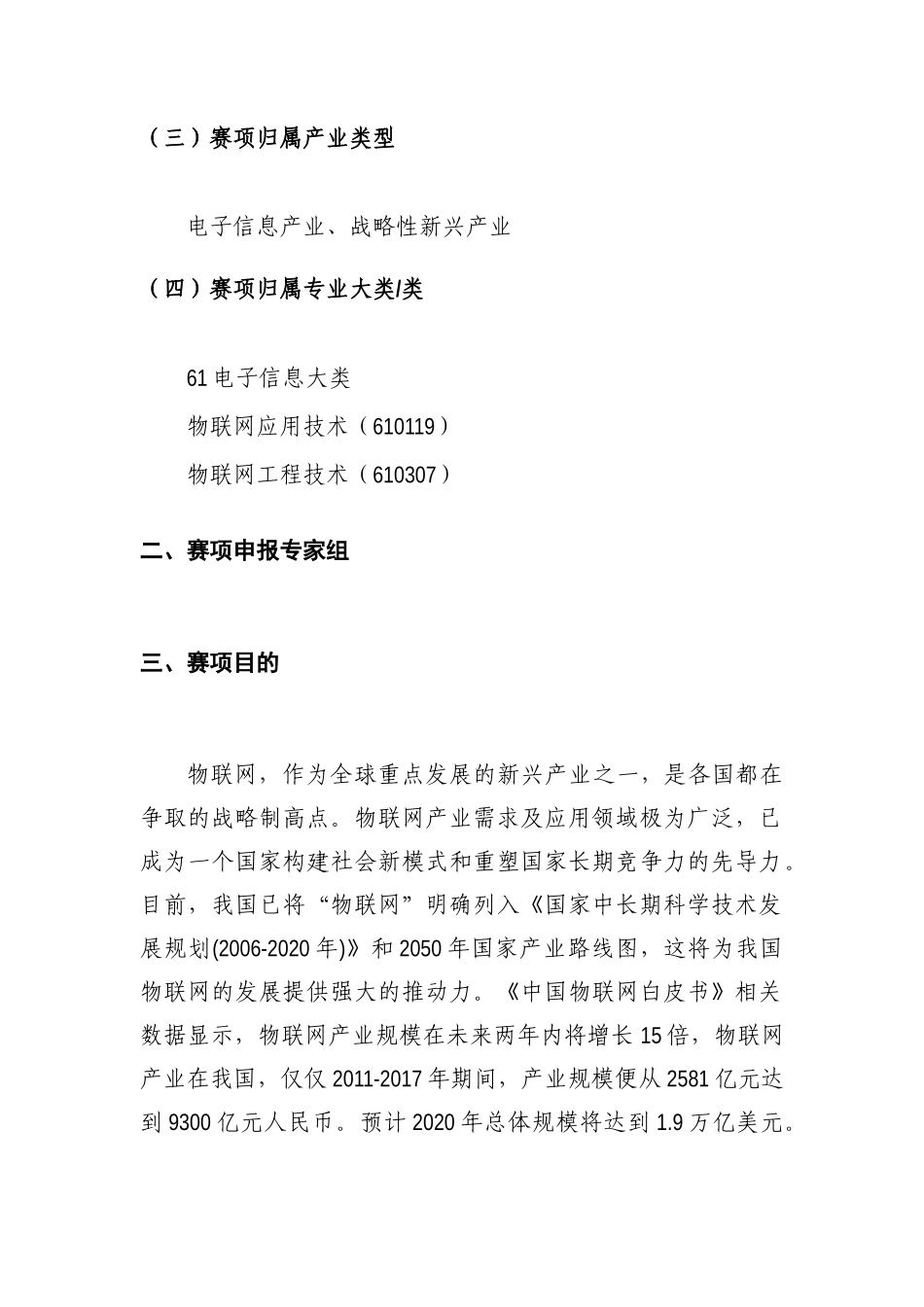 （三）赛项归属产业类型

电子信息产业、战略性新兴产业

（四）赛项归属专业大类/类

61 电子信息大类

物联网应用技术（610119）

物联网工程技术（610307）

二、赛项申报专家组

三、赛项目的

物联网，作为全球重点发展的新兴产业之一，是各国都在争取的战略制高点。物联网产业需求及应用领域极为广泛，已成为一个国家构建社会新模式和重塑国家长期竞争力的先导力。目前，我国已将“物联网”明确列入《国家中长期科学技术发展规划(2006-2020 年)》和 2050 年国家产业路线图，这将为我国物联网的发展提供强大的推动力。《中国物联网白皮书》相关数据显示，物联网产业规模在未来两年内将增长 15 倍，物联网产业在我国，仅仅 2011-2017 年期间，产业规模便从 2581 亿元达到 9300 亿元人民币。预计 2020 年总体规模将达到 1.9 万亿美元。